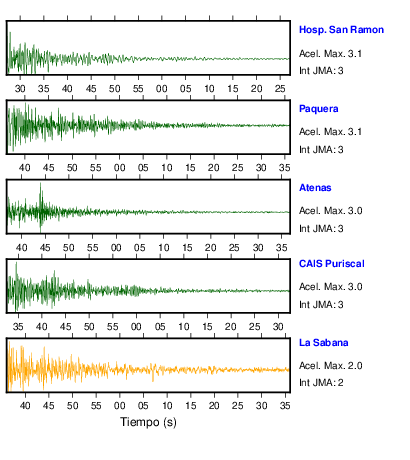 Hosp. San Ramon
Acel. Max. 3.1
Int JMA: 3

30 35 40 45 50 55 00 05 10 15 20 25

Paquera
Acel. Max. 3.1
Int JMA: 3

40 45 50 55 00 05 10 15 20 25 30 35

Atenas
Acel. Max. 3.0
Int JMA: 3

40 45 50 55 00 05 10 15 20 25 30 35

CAIS Puriscal
Acel. Max. 3.0
Int JMA: 3

35 40 45 50 55 00 05 10 15 20 25 30

La Sabana
Acel. Max. 2.0
Int JMA: 2

40 45 50 55 00 05 10 15 20 25 30 35

Tiempo (s)